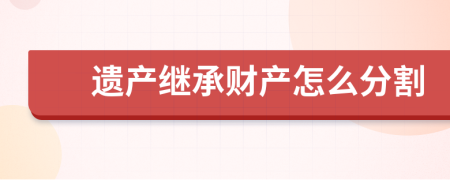 遗产继承财产怎么分割